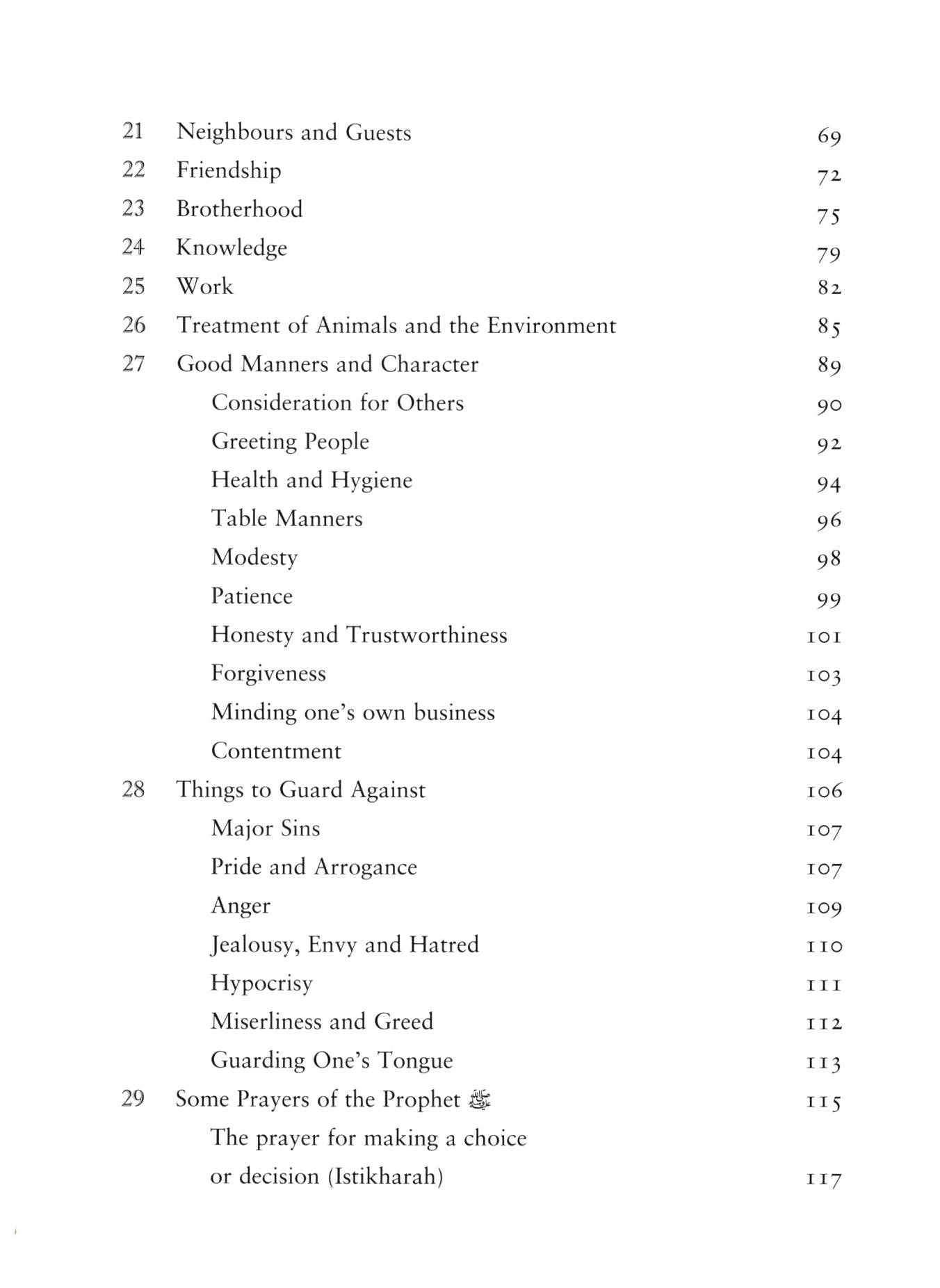 21 Neighbours and Guests 69
22 Friendship 72
23 Brotherhood 75
24 Knowledge 79
25 Work 82
26 Treatment of Animals and the Environment 85
27 Good Manners and Character 89
Consideration for Others 90
Greeting People 92
Health and Hygiene 94
Table Manners 96
Modesty 98
Patience 99
Honesty and Trustworthiness 101
Forgiveness 103
Minding one's own business 104
Contentment 104
28 Things to Guard Against 106
Major Sins 107
Pride and Arrogance 107
Anger 109
Jealousy, Envy and Hatred 110
Hypocrisy 111
Miserliness and Greed 112
Guarding One's Tongue 113
29 Some Prayers of the Prophet ﷺ 115
The prayer for making a choice or decision (Istikharah) 117